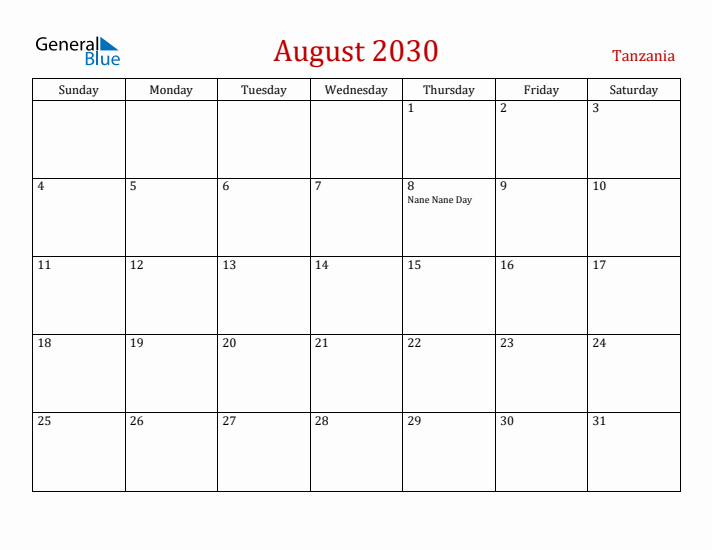 General Blue

August 2030

Tanzania

| Sunday | Monday | Tuesday | Wednesday | Thursday | Friday | Saturday |
|---|---|---|---|---|---|---|
| | | | | 1 | 2 | 3 |
| 4 | 5 | 6 | 7 | 8 Nane Nane Day | 9 | 10 |
| 11 | 12 | 13 | 14 | 15 | 16 | 17 |
| 18 | 19 | 20 | 21 | 22 | 23 | 24 |
| 25 | 26 | 27 | 28 | 29 | 30 | 31 |